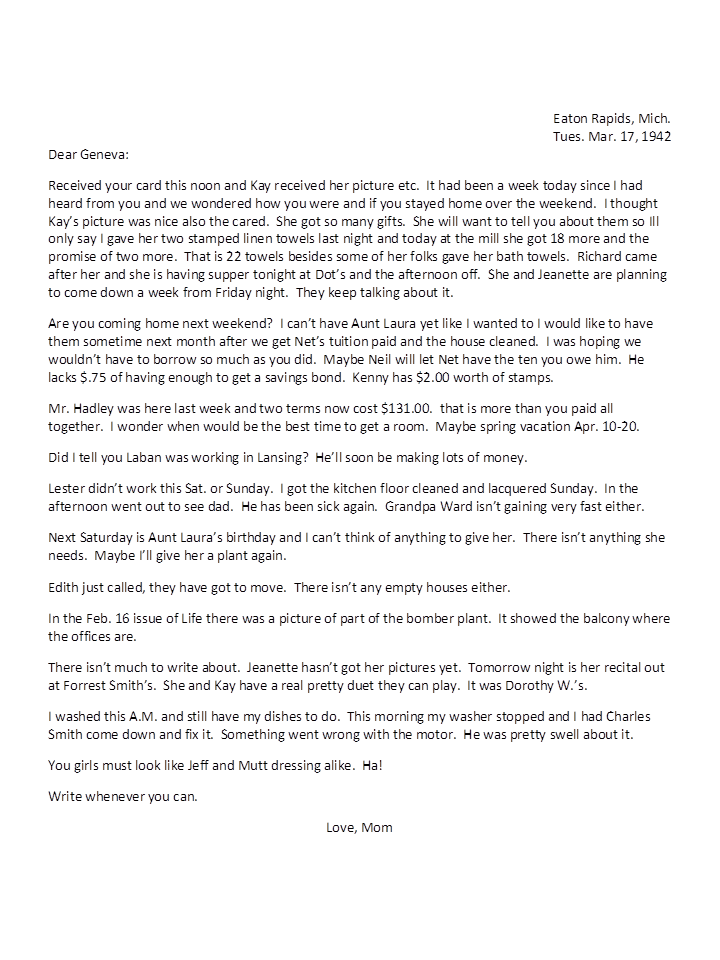 Eaton Rapids, Mich.
Tues. Mar. 17, 1942

Dear Geneva:

Received your card this noon and Kay received her picture etc. It had been a week today since I had heard from you and we wondered how you were and if you stayed home over the weekend. I thought Kay's picture was nice also the cared. She got so many gifts. She will want to tell you about them so Ill only say I gave her two stamped linen towels last night and today at the mill she got 18 more and the promise of two more. That is 22 towels besides some of her folks gave her bath towels. Richard came after her and she is having supper tonight at Dot's and the afternoon off. She and Jeanette are planning to come down a week from Friday night. They keep talking about it.

Are you coming home next weekend? I can't have Aunt Laura yet like I wanted to I would like to have them sometime next month after we get Net's tuition paid and the house cleaned. I was hoping we wouldn't have to borrow so much as you did. Maybe Neil will let Net have the ten you owe him. He lacks $.75 of having enough to get a savings bond. Kenny has $2.00 worth of stamps.

Mr. Hadley was here last week and two terms now cost $131.00. that is more than you paid all together. I wonder when would be the best time to get a room. Maybe spring vacation Apr. 10-20.

Did I tell you Laban was working in Lansing? He'll soon be making lots of money.

Lester didn't work this Sat. or Sunday. I got the kitchen floor cleaned and lacquered Sunday. In the afternoon went out to see dad. He has been sick again. Grandpa Ward isn't gaining very fast either.

Next Saturday is Aunt Laura's birthday and I can't think of anything to give her. There isn't anything she needs. Maybe I'll give her a plant again.

Edith just called, they have got to move. There isn't any empty houses either.

In the Feb. 16 issue of Life there was a picture of part of the bomber plant. It showed the balcony where the offices are.

There isn't much to write about. Jeanette hasn't got her pictures yet. Tomorrow night is her recital out at Forrest Smith's. She and Kay have a real pretty duet they can play. It was Dorothy W.'s.

I washed this A.M. and still have my dishes to do. This morning my washer stopped and I had Charles Smith come down and fix it. Something went wrong with the motor. He was pretty swell about it.

You girls must look like Jeff and Mutt dressing alike. Ha!

Write whenever you can.

Love, Mom